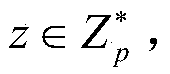 $z \in Z_p^*$,